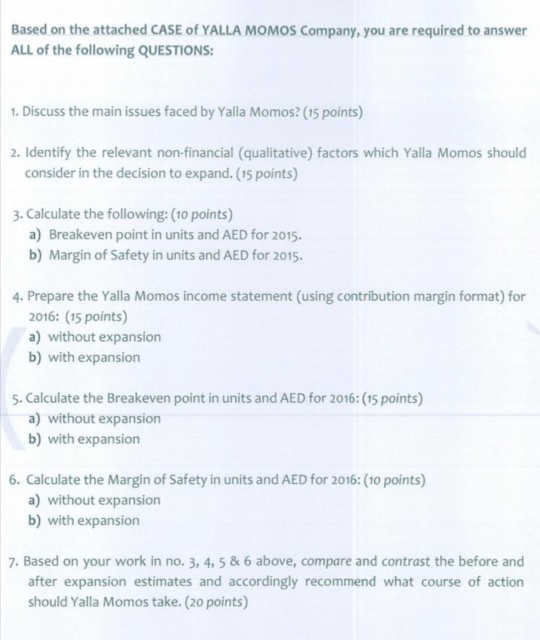 Based on the attached CASE of YALLA MOMOS Company, you are required to answer ALL of the following QUESTIONS:

1. Discuss the main issues faced by Yalla Momos? (15 points)

2. Identify the relevant non-financial (qualitative) factors which Yalla Momos should consider in the decision to expand. (15 points)

3. Calculate the following: (10 points)
a) Breakeven point in units and AED for 2015.
b) Margin of Safety in units and AED for 2015.

4. Prepare the Yalla Momos income statement (using contribution margin format) for 2016: (15 points)
a) without expansion
b) with expansion

5. Calculate the Breakeven point in units and AED for 2016: (15 points)
a) without expansion
b) with expansion

6. Calculate the Margin of Safety in units and AED for 2016: (10 points)
a) without expansion
b) with expansion

7. Based on your work in no. 3, 4, 5 & 6 above, compare and contrast the before and after expansion estimates and accordingly recommend what course of action should Yalla Momos take. (20 points)